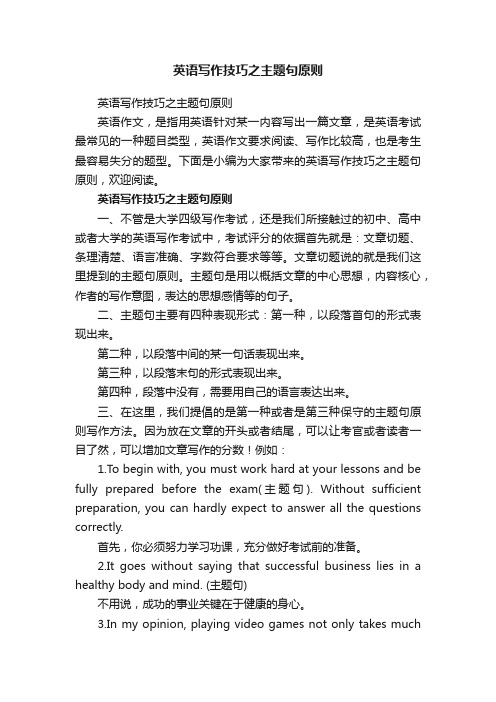 英语写作技巧之主题句原则

英语写作技巧之主题句原则

英语作文，是指用英语针对某一内容写出一篇文章，是英语考试最常见的一种题目类型，英语作文要求阅读、写作比较高，也是考生最容易失分的题型。下面是小编为大家带来的英语写作技巧之主题句原则，欢迎阅读。

英语写作技巧之主题句原则

一、不管是大学四级写作考试，还是我们所接触过的初中、高中或者大学的英语写作考试中，考试评分的依据首先就是：文章切题、条理清楚、语言准确、字数符合要求等等。文章切题说的就是我们这里提到的主题句原则。主题句是用以概括文章的中心思想，内容核心，作者的写作意图，表达的思想感情等的句子。

二、主题句主要有四种表现形式：第一种，以段落首句的形式表现出来。

第二种，以段落中间的某一句话表现出来。

第三种，以段落末句的形式表现出来。

第四种，段落中没有，需要用自己的语言表达出来。

三、在这里，我们提倡的是第一种或者是第三种保守的主题句原则写作方法。因为放在文章的开头或者结尾，可以让考官或者读者一目了然，可以增加文章写作的分数！例如：

1.To begin with, you must work hard at your lessons and be fully prepared before the exam(主题句). Without sufficient preparation, you can hardly expect to answer all the questions correctly.

首先，你必须努力学习功课，充分做好考试前的准备。

2.It goes without saying that successful business lies in a healthy body and mind. (主题句)

不用说，成功的事业关键在于健康的身心。

3.In my opinion, playing video games not only takes much